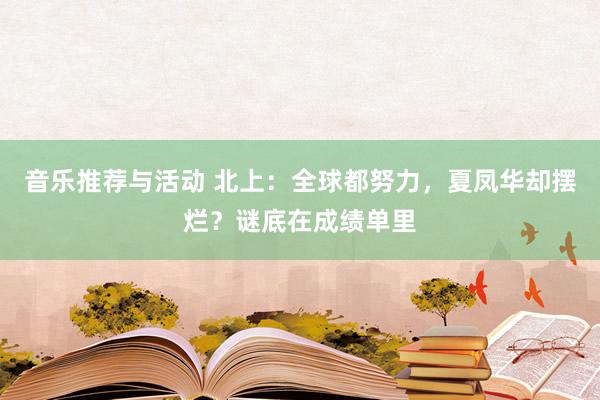 音乐推荐与活动 北上：全球都努力，夏凤华却摆烂？谜底在成绩单里